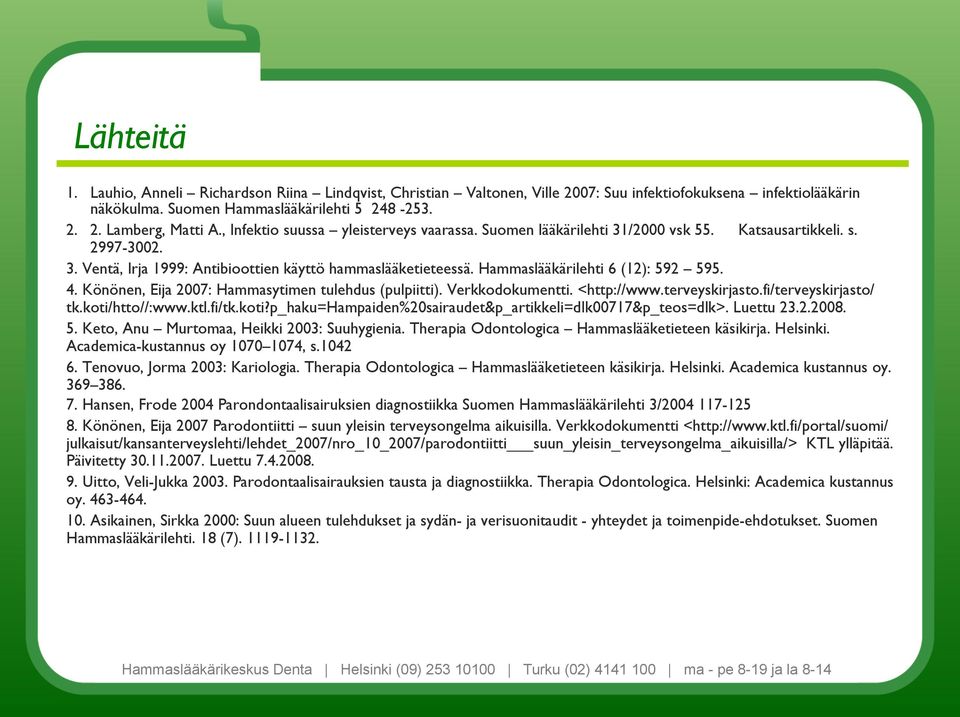 Lähteitä

1. Lauhio, Anneli – Richardson Riina – Lindqvist, Christian – Valtonen, Ville 2007: Suu infektiofokuksena – infektiolääkärin näkökulma. Suomen Hammaslääkärilehti 5 248 -253.

2. 2. Lamberg, Matti A., Infektio suussa – yleisterveys vaarassa. Suomen lääkärilehti 31/2000 vsk 55. Katsausartikkeli. s. 2997-3002.

3. Ventä, Irja 1999: Antibioottien käyttö hammaslääketieteessä. Hammaslääkärilehti 6 (12): 592 – 595.

4. Könönen, Eija 2007: Hammasytimen tulehdus (pulpiitti). Verkkodokumentti. <http://www.terveyskirjasto.fi/terveyskirjasto/tk.koti/htto//:www.ktl.fi/tk.koti?p_haku=Hampaiden%20sairaudet&p_artikkeli=dlk00717&p_teos=dlk>. Luettu 23.2.2008.

5. Keto, Anu – Murtomaa, Heikki 2003: Suuhygienia. Therapia Odontologica – Hammaslääketieteen käsikirja. Helsinki. Academica-kustannus oy 1070–1074, s.1042

6. Tenovuo, Jorma 2003: Kariologia. Therapia Odontologica – Hammaslääketieteen käsikirja. Helsinki. Academica kustannus oy. 369–386.

7. Hansen, Frode 2004 Parondontaalisairuksien diagnostiikka Suomen Hammaslääkärilehti 3/2004 117-125

8. Könönen, Eija 2007 Parodontiitti – suun yleisin terveysongelma aikuisilla. Verkkodokumentti <http://www.ktl.fi/portal/suomi/julkaisut/kansanterveyslehti/lehdet_2007/nro_10_2007/parodontiitti___suun_yleisin_terveysongelma_aikuisilla/> KTL ylläpitää. Päivitetty 30.11.2007. Luettu 7.4.2008.

9. Uitto, Veli-Jukka 2003. Parodontaalisairauksien tausta ja diagnostiikka. Therapia Odontologica. Helsinki: Academica kustannus oy. 463-464.

10. Asikainen, Sirkka 2000: Suun alueen tulehdukset ja sydän- ja verisuonitaudit - yhteydet ja toimenpide-ehdotukset. Suomen Hammaslääkärilehti. 18 (7). 1119-1132.

Hammaslääkärikeskus Denta | Helsinki (09) 253 10100 | Turku (02) 4141 100 | ma - pe 8-19 ja la 8-14